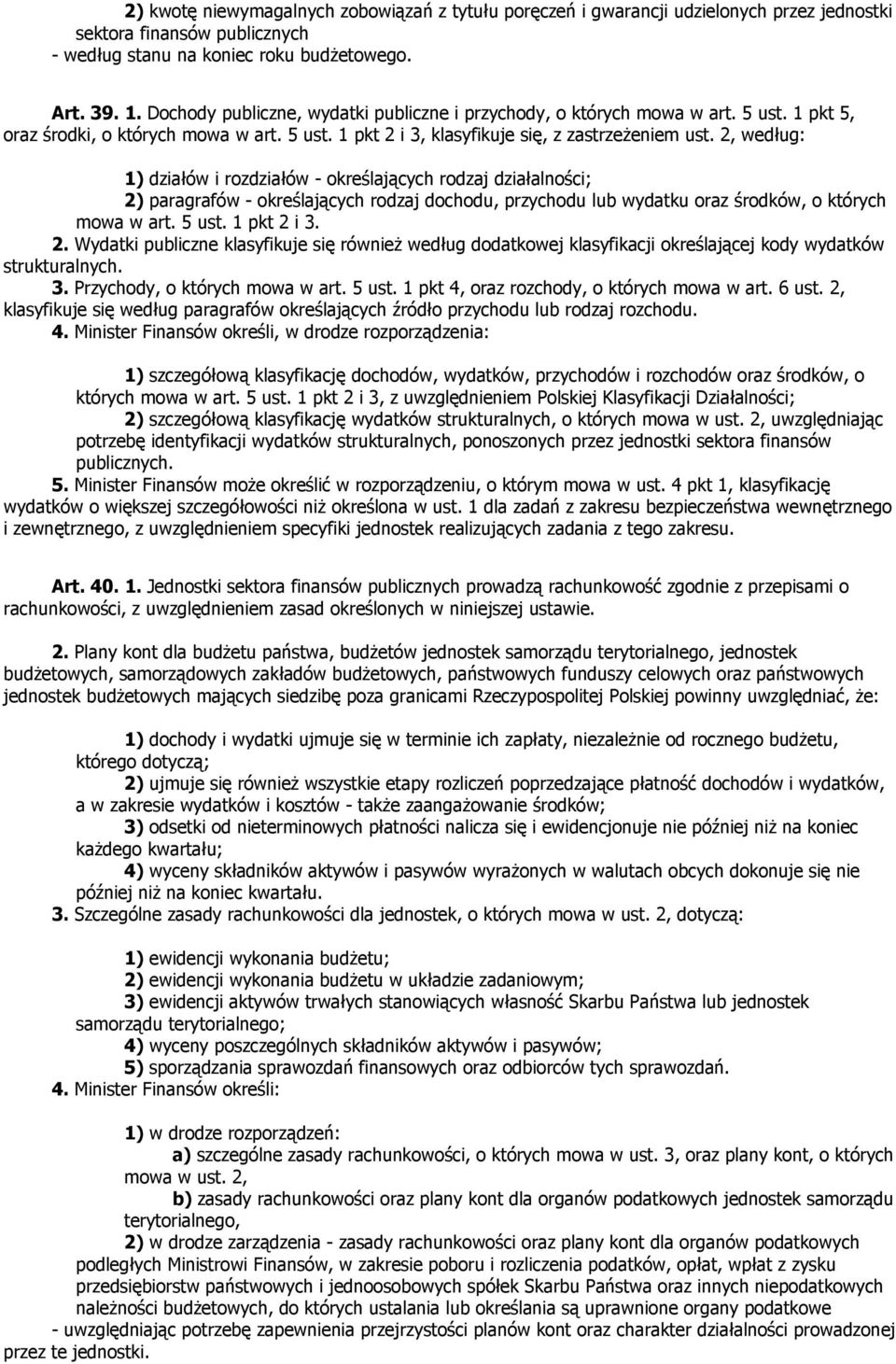 2) kwotę niewymagalnych zobowiązań z tytułu poręczeń i gwarancji udzielonych przez jednostki sektora finansów publicznych
- według stanu na koniec roku budżetowego.

Art. 39. 1. Dochody publiczne, wydatki publiczne i przychody, o których mowa w art. 5 ust. 1 pkt 5, oraz środki, o których mowa w art. 5 ust. 1 pkt 2 i 3, klasyfikuje się, z zastrzeżeniem ust. 2, według:

1) działów i rozdziałów - określających rodzaj działalności;
2) paragrafów - określających rodzaj dochodu, przychodu lub wydatku oraz środków, o których mowa w art. 5 ust. 1 pkt 2 i 3.
2. Wydatki publiczne klasyfikuje się również według dodatkowej klasyfikacji określającej kody wydatków strukturalnych.
3. Przychody, o których mowa w art. 5 ust. 1 pkt 4, oraz rozchody, o których mowa w art. 6 ust. 2, klasyfikuje się według paragrafów określających źródło przychodu lub rodzaj rozchodu.
4. Minister Finansów określi, w drodze rozporządzenia:

1) szczegółową klasyfikację dochodów, wydatków, przychodów i rozchodów oraz środków, o których mowa w art. 5 ust. 1 pkt 2 i 3, z uwzględnieniem Polskiej Klasyfikacji Działalności;
2) szczegółową klasyfikację wydatków strukturalnych, o których mowa w ust. 2, uwzględniając potrzebę identyfikacji wydatków strukturalnych, ponoszonych przez jednostki sektora finansów publicznych.
5. Minister Finansów może określić w rozporządzeniu, o którym mowa w ust. 4 pkt 1, klasyfikację wydatków o większej szczegółowości niż określona w ust. 1 dla zadań z zakresu bezpieczeństwa wewnętrznego i zewnętrznego, z uwzględnieniem specyfiki jednostek realizujących zadania z tego zakresu.

Art. 40. 1. Jednostki sektora finansów publicznych prowadzą rachunkowość zgodnie z przepisami o rachunkowości, z uwzględnieniem zasad określonych w niniejszej ustawie.

2. Plany kont dla budżetu państwa, budżetów jednostek samorządu terytorialnego, jednostek budżetowych, samorządowych zakładów budżetowych, państwowych funduszy celowych oraz państwowych jednostek budżetowych mających siedzibę poza granicami Rzeczypospolitej Polskiej powinny uwzględniać, że:

1) dochody i wydatki ujmuje się w terminie ich zapłaty, niezależnie od rocznego budżetu, którego dotyczą;
2) ujmuje się również wszystkie etapy rozliczeń poprzedzające płatność dochodów i wydatków, a w zakresie wydatków i kosztów - także zaangażowanie środków;
3) odsetki od nieterminowych płatności nalicza się i ewidencjonuje nie później niż na koniec każdego kwartału;
4) wyceny składników aktywów i pasywów wyrażonych w walutach obcych dokonuje się nie później niż na koniec kwartału.
3. Szczególne zasady rachunkowości dla jednostek, o których mowa w ust. 2, dotyczą:

1) ewidencji wykonania budżetu;
2) ewidencji wykonania budżetu w układzie zadaniowym;
3) ewidencji aktywów trwałych stanowiących własność Skarbu Państwa lub jednostek samorządu terytorialnego;
4) wyceny poszczególnych składników aktywów i pasywów;
5) sporządzania sprawozdań finansowych oraz odbiorców tych sprawozdań.
4. Minister Finansów określi:

1) w drodze rozporządzeń:
a) szczególne zasady rachunkowości, o których mowa w ust. 3, oraz plany kont, o których mowa w ust. 2,
b) zasady rachunkowości oraz plany kont dla organów podatkowych jednostek samorządu terytorialnego,
2) w drodze zarządzenia - zasady rachunkowości oraz plany kont dla organów podatkowych podległych Ministrowi Finansów, w zakresie poboru i rozliczenia podatków, opłat, wpłat z zysku przedsiębiorstw państwowych i jednoosobowych spółek Skarbu Państwa oraz innych niepodatkowych należności budżetowych, do których ustalania lub określania są uprawnione organy podatkowe
- uwzględniając potrzebę zapewnienia przejrzystości planów kont oraz charakter działalności prowadzonej przez te jednostki.